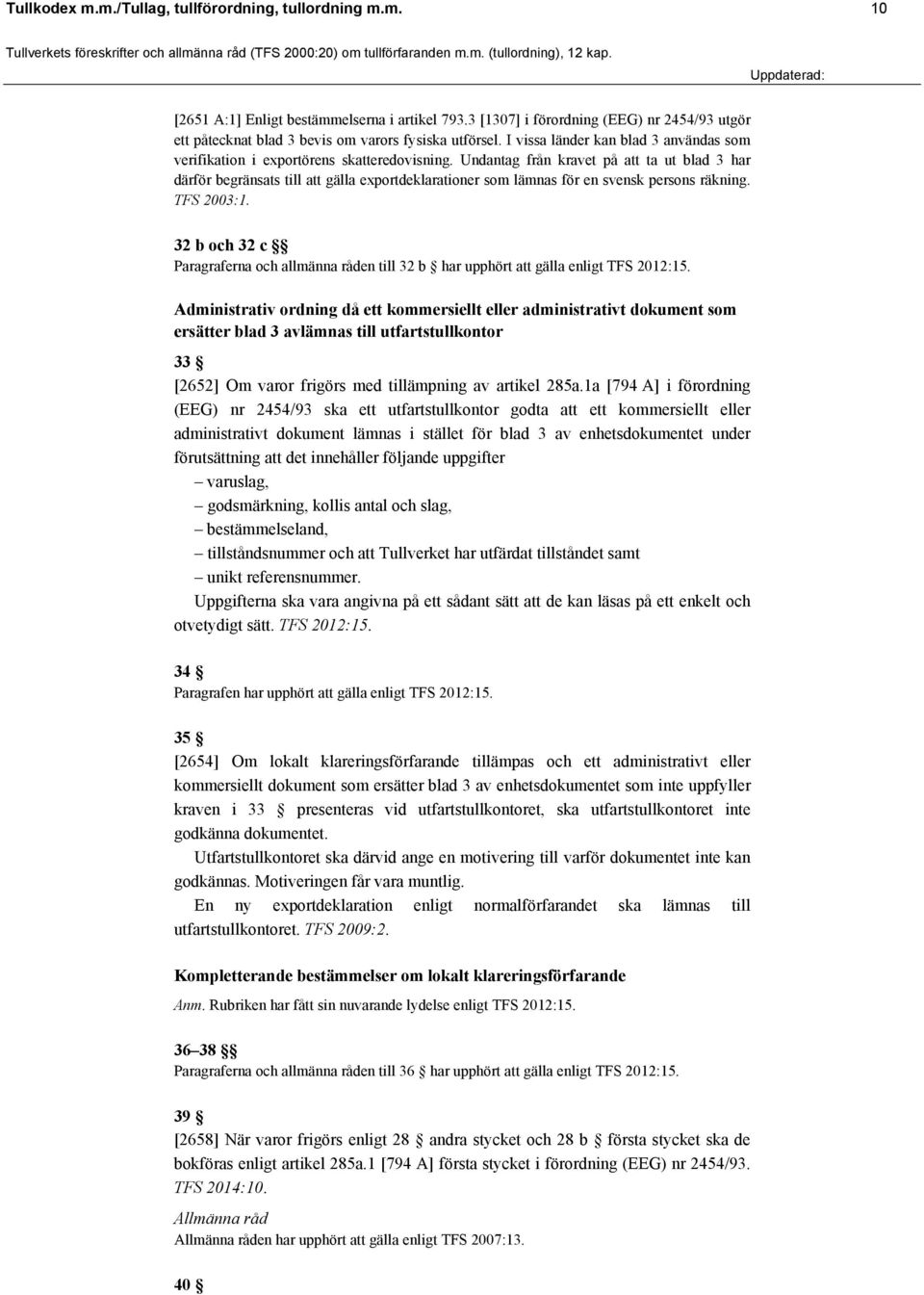 Tullkodex m.m./Tullag, tullförordning, tullordning m.m. 10

Tullverkets föreskrifter och allmänna råd (TFS 2000:20) om tullförfaranden m.m. (tullordning), 12 kap.

Uppdaterad:

[2651 A:1] Enligt bestämmelserna i artikel 793.3 [1307] i förordning (EEG) nr 2454/93 utgör ett påtecknat blad 3 bevis om varors fysiska utförsel. I vissa länder kan blad 3 användas som verifikation i exportörens skatteredovisning. Undantag från kravet på att ta ut blad 3 har därför begränsats till att gälla exportdeklarationer som lämnas för en svensk persons räkning. TFS 2003:1.

32 b och 32 c §§
Paragraferna och allmänna råden till 32 b § har upphört att gälla enligt TFS 2012:15.

Administrativ ordning då ett kommersiellt eller administrativt dokument som ersätter blad 3 avlämnas till utfartstullkontor

33 §
[2652] Om varor frigörs med tillämpning av artikel 285a.1a [794 A] i förordning (EEG) nr 2454/93 ska ett utfartstullkontor godta att ett kommersiellt eller administrativt dokument lämnas i stället för blad 3 av enhetsdokumentet under förutsättning att det innehåller följande uppgifter
– varuslag,
– godsmärkning, kollis antal och slag,
– bestämmelseland,
– tillståndsnummer och att Tullverket har utfärdat tillståndet samt
– unikt referensnummer.
Uppgifterna ska vara angivna på ett sådant sätt att de kan läsas på ett enkelt och otvetydigt sätt. TFS 2012:15.

34 §
Paragrafen har upphört att gälla enligt TFS 2012:15.

35 §
[2654] Om lokalt klareringsförfarande tillämpas och ett administrativt eller kommersiellt dokument som ersätter blad 3 av enhetsdokumentet som inte uppfyller kraven i 33 § presenteras vid utfartstullkontoret, ska utfartstullkontoret inte godkänna dokumentet.
Utfartstullkontoret ska därvid ange en motivering till varför dokumentet inte kan godkännas. Motiveringen får vara muntlig.
En ny exportdeklaration enligt normalförfarandet ska lämnas till utfartstullkontoret. TFS 2009:2.

Kompletterande bestämmelser om lokalt klareringsförfarande

Anm. Rubriken har fått sin nuvarande lydelse enligt TFS 2012:15.

36–38 §§
Paragraferna och allmänna råden till 36 § har upphört att gälla enligt TFS 2012:15.

39 §
[2658] När varor frigörs enligt 28 § andra stycket och 28 b § första stycket ska de bokföras enligt artikel 285a.1 [794 A] första stycket i förordning (EEG) nr 2454/93. TFS 2014:10.

Allmänna råd
Allmänna råden har upphört att gälla enligt TFS 2007:13.

40 §